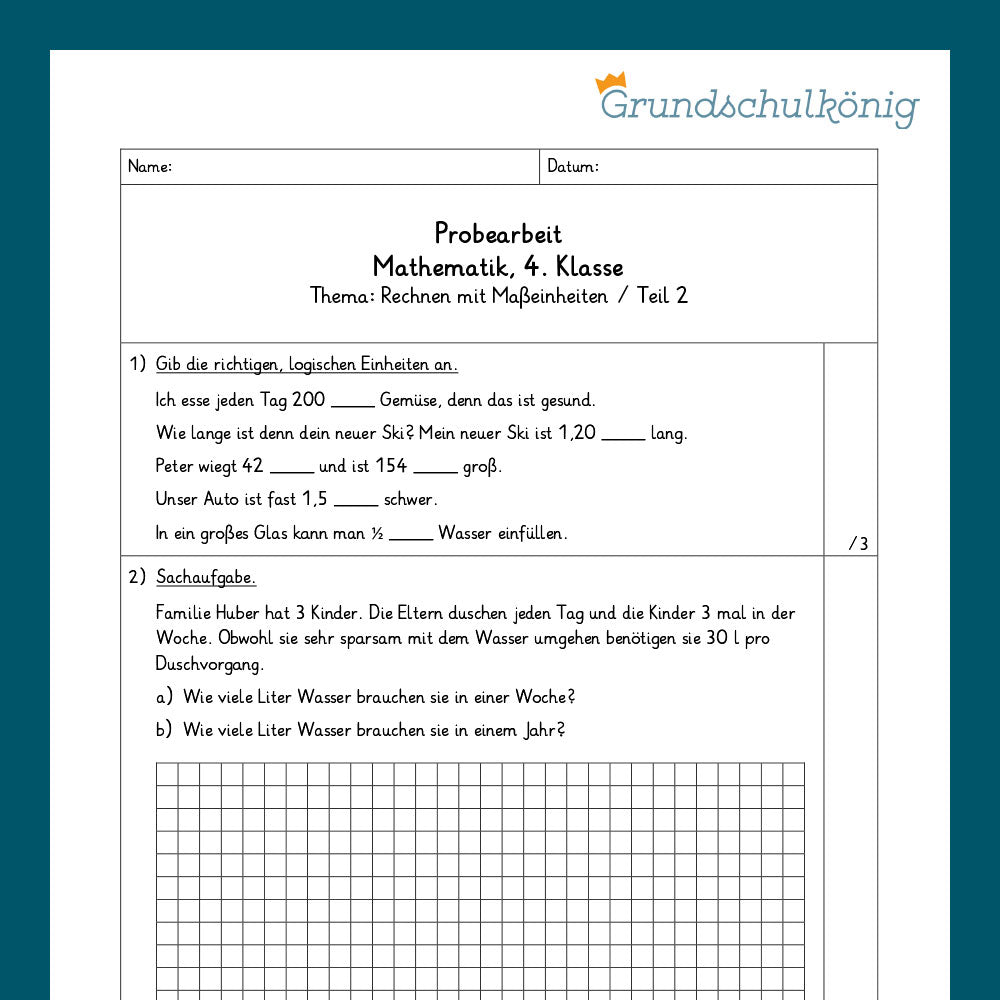 Grundschulkönig

Name:
Datum:

Probearbeit
Mathematik, 4. Klasse
Thema: Rechnen mit Maßeinheiten / Teil 2

1) Gib die richtigen, logischen Einheiten an.

Ich esse jeden Tag 200 ____ Gemüse, denn das ist gesund.

Wie lange ist denn dein neuer Ski? Mein neuer Ski ist 1,20 ____ lang.

Peter wiegt 42 ____ und ist 154 ____ groß.

Unser Auto ist fast 1,5 ____ schwer.

In ein großes Glas kann man ½ ____ Wasser einfüllen.

/3

2) Sachaufgabe.

Familie Huber hat 3 Kinder. Die Eltern duschen jeden Tag und die Kinder 3 mal in der Woche. Obwohl sie sehr sparsam mit dem Wasser umgehen benötigen sie 30 l pro Duschvorgang.

a) Wie viele Liter Wasser brauchen sie in einer Woche?

b) Wie viele Liter Wasser brauchen sie in einem Jahr?